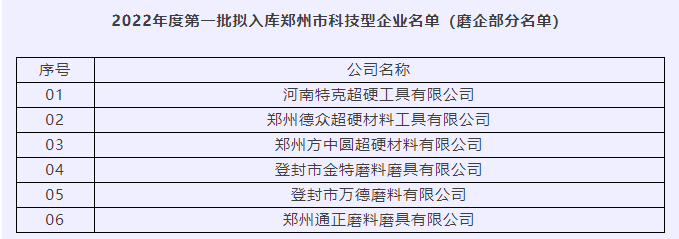 2022年度第一批拟入库郑州市科技型企业名单（磨企部分名单）

| 序号 | 公司名称 |
|---|---|
| 01 | 河南特克超硬工具有限公司 |
| 02 | 郑州德众超硬材料工具有限公司 |
| 03 | 郑州方中圆超硬材料有限公司 |
| 04 | 登封市金特磨料磨具有限公司 |
| 05 | 登封市万德磨料有限公司 |
| 06 | 郑州通正磨料磨具有限公司 |